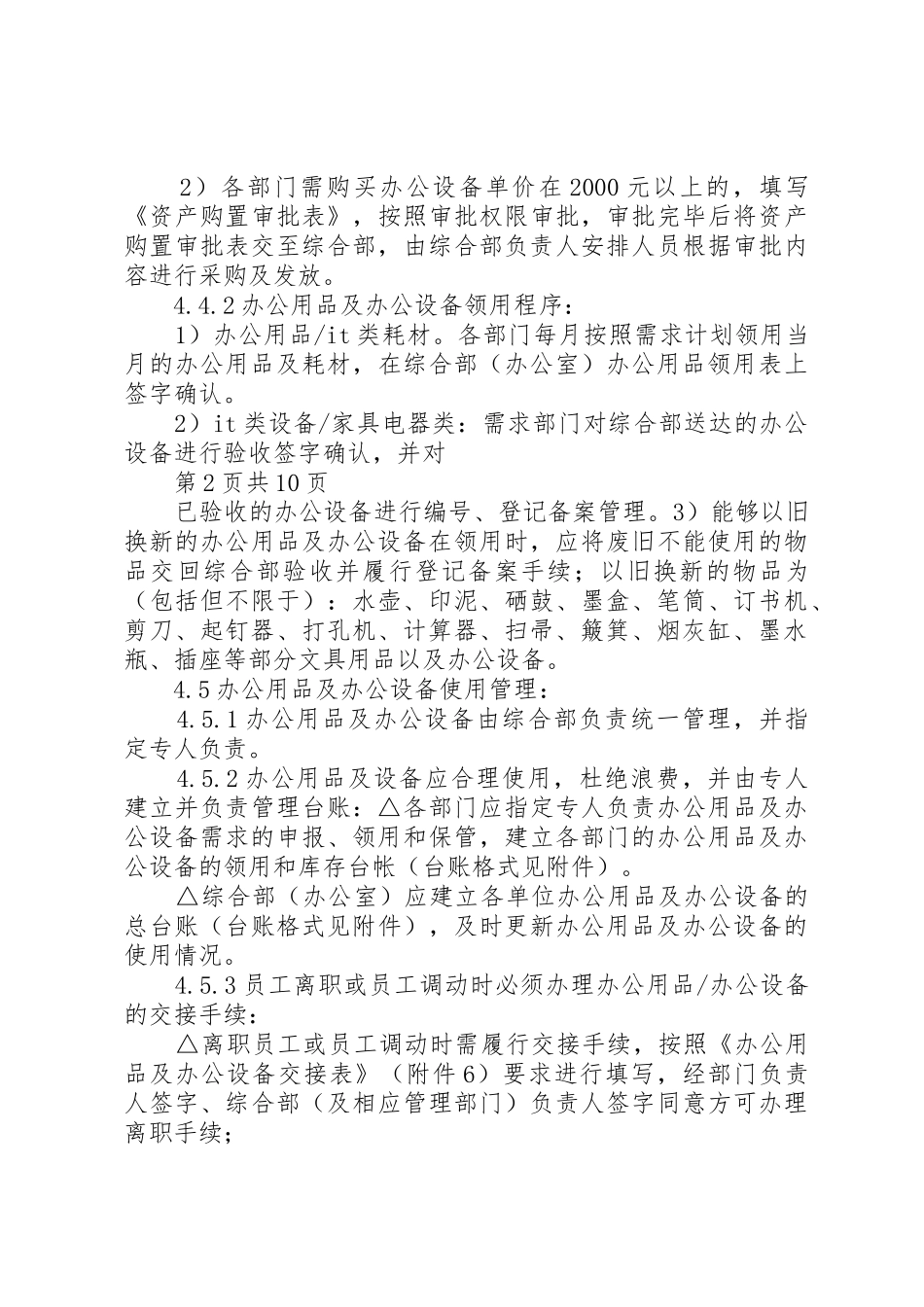 2）各部门需购买办公设备单价在2000元以上的，填写《资产购置审批表》，按照审批权限审批，审批完毕后将资产购置审批表交至综合部，由综合部负责人安排人员根据审批内容进行采购及发放。

4.4.2办公用品及办公设备领用程序：

1）办公用品/it类耗材。各部门每月按照需求计划领用当月的办公用品及耗材，在综合部（办公室）办公用品领用表上签字确认。

2）it类设备/家具电器类：需求部门对综合部送达的办公设备进行验收签字确认，并对

第2页共10页

已验收的办公设备进行编号、登记备案管理。3）能够以旧换新的办公用品及办公设备在领用时，应将废旧不能使用的物品交回综合部验收并履行登记备案手续；以旧换新的物品为（包括但不限于）：水壶、印泥、硒鼓、墨盒、笔筒、订书机、剪刀、起钉器、打孔机、计算器、扫帚、簸箕、烟灰缸、墨水瓶、插座等部分文具用品以及办公设备。

4.5办公用品及办公设备使用管理：

4.5.1办公用品及办公设备由综合部负责统一管理，并指定专人负责。

4.5.2办公用品及设备应合理使用，杜绝浪费，并由专人建立并负责管理台账：△各部门应指定专人负责办公用品及办公设备需求的申报、领用和保管，建立各部门的办公用品及办公设备的领用和库存台帐（台账格式见附件）。

△综合部（办公室）应建立各单位办公用品及办公设备的总台账（台账格式见附件），及时更新办公用品及办公设备的使用情况。

4.5.3员工离职或员工调动时必须办理办公用品/办公设备的交接手续：

△离职员工或员工调动时需履行交接手续，按照《办公用品及办公设备交接表》（附件6）要求进行填写，经部门负责人签字、综合部（及相应管理部门）负责人签字同意方可办理离职手续；